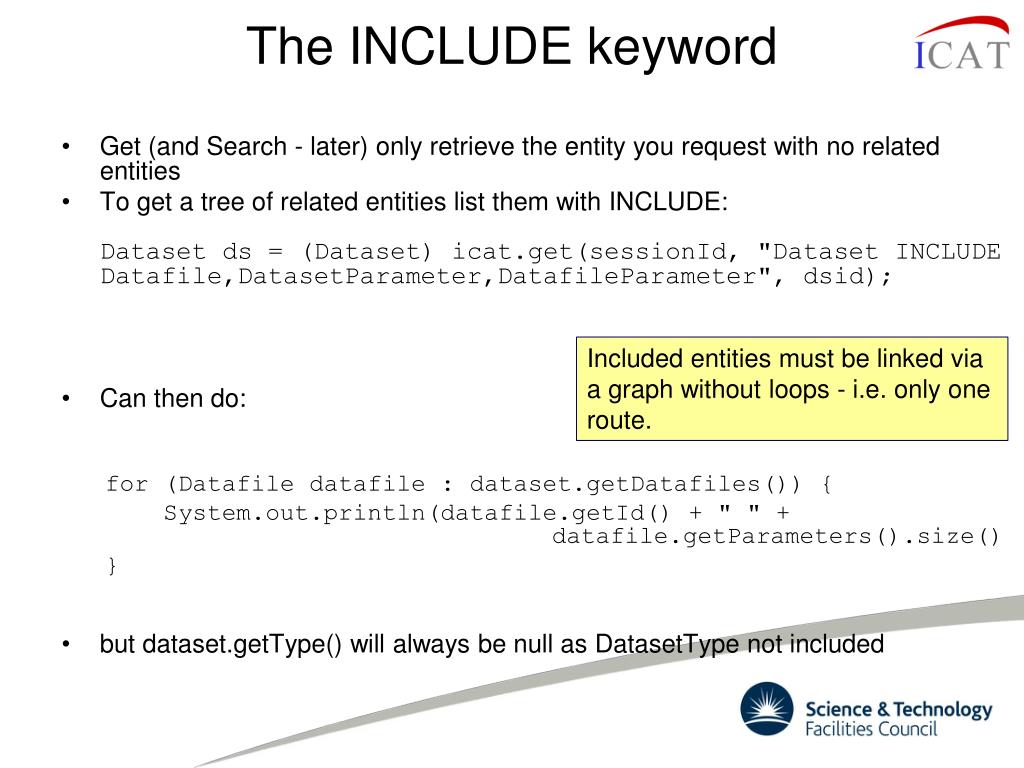 The INCLUDE keyword

ICAT

• Get (and Search - later) only retrieve the entity you request with no related entities
• To get a tree of related entities list them with INCLUDE:

Dataset ds = (Dataset) icat.get(sessionId, "Dataset INCLUDE Datafile,DatasetParameter,DatafileParameter", dsid);

Included entities must be linked via a graph without loops - i.e. only one route.

• Can then do:

for (Datafile datafile : dataset.getDatafiles()) {
    System.out.println(datafile.getId() + " " +
                        datafile.getParameters().size()
}

• but dataset.getType() will always be null as DatasetType not included

Science & Technology Facilities Council